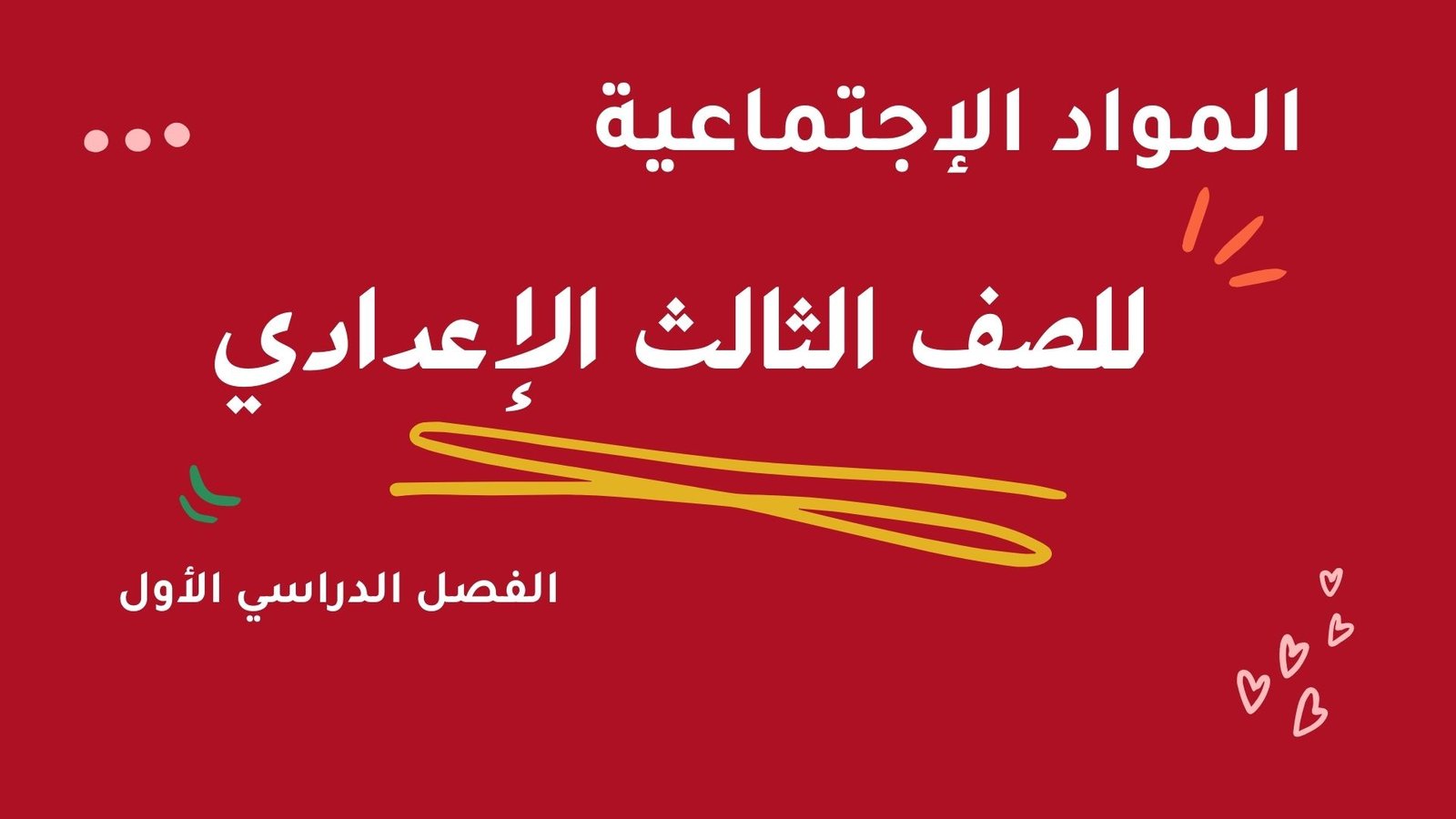 المواد الإجتماعية

للصف الثالث الإعدادي

الفصل الدراسي الأول